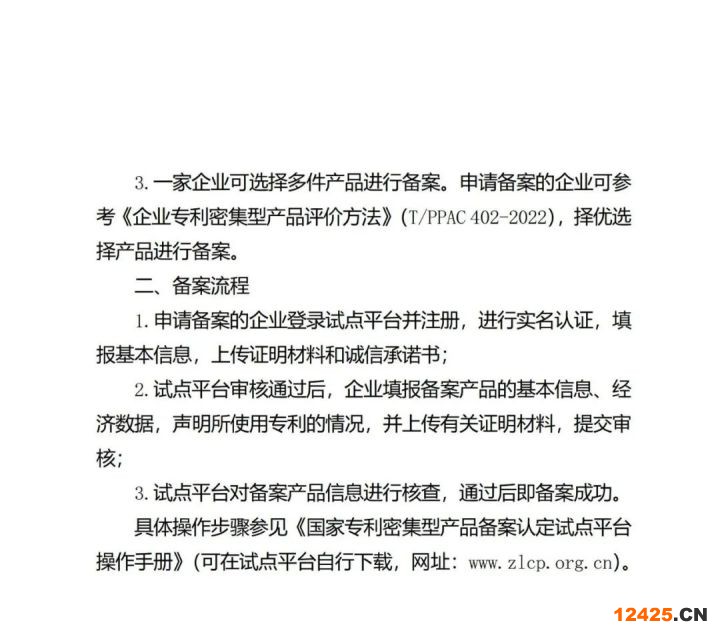 3.一家企业可选择多件产品进行备案。申请备案的企业可参考《企业专利密集型产品评价方法》(T/PPAC 402-2022)，择优选择产品进行备案。

二、备案流程

1.申请备案的企业登录试点平台并注册，进行实名认证，填报基本信息，上传证明材料和诚信承诺书；

2.试点平台审核通过后，企业填报备案产品的基本信息、经济数据，声明所使用专利的情况，并上传有关证明材料，提交审核；

3.试点平台对备案产品信息进行核查，通过后即备案成功。

具体操作步骤参见《国家专利密集型产品备案认定试点平台操作手册》(可在试点平台自行下载，网址：www.zlcp.org.cn)。

12425.CN